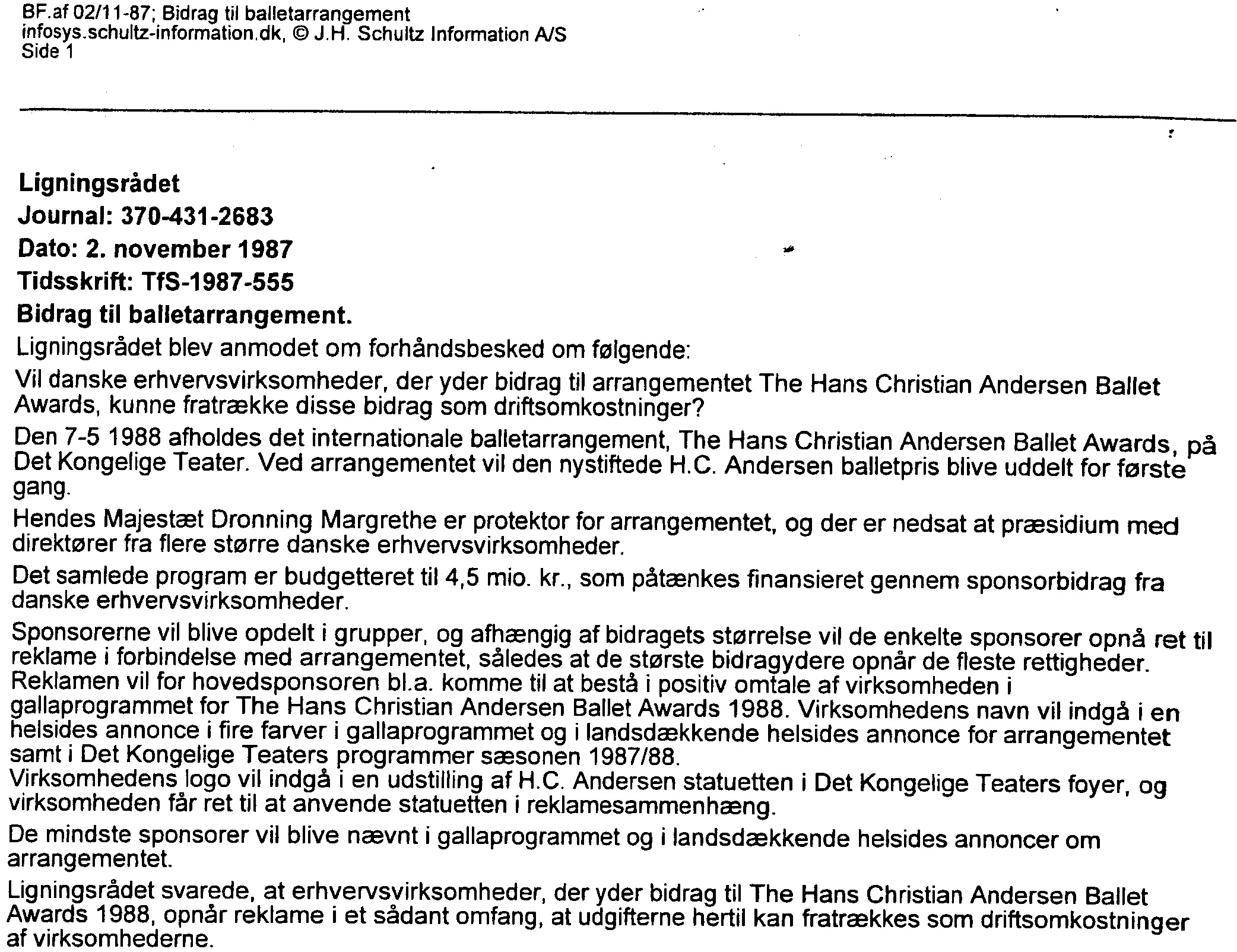 BF.af 02/11-87; Bidrag til balletarrangement
infosys.schultz-information.dk, © J.H. Schultz Information A/S
Side 1

Ligningsrådet
Journal: 370-431-2683
Dato: 2. november 1987
Tidsskrift: TfS-1987-555
Bidrag til balletarrangement.

Ligningsrådet blev anmodet om forhåndsbesked om følgende:

Vil danske erhvervsvirksomheder, der yder bidrag til arrangementet The Hans Christian Andersen Ballet Awards, kunne fratrække disse bidrag som driftsomkostninger?

Den 7-5 1988 afholdes det internationale balletarrangement, The Hans Christian Andersen Ballet Awards, på Det Kongelige Teater. Ved arrangementet vil den nystiftede H.C. Andersen balletpris blive uddelt for første gang.

Hendes Majestæt Dronning Margrethe er protektor for arrangementet, og der er nedsat at præsidium med direktører fra flere større danske erhvervsvirksomheder.

Det samlede program er budgetteret til 4,5 mio. kr., som påtænkes finansieret gennem sponsorbidrag fra danske erhvervsvirksomheder.

Sponsorerne vil blive opdelt i grupper, og afhængig af bidragets størrelse vil de enkelte sponsorer opnå ret til reklame i forbindelse med arrangementet, således at de største bidragydere opnår de fleste rettigheder.
Reklamen vil for hovedsponsoren bl.a. komme til at bestå i positiv omtale af virksomheden i gallaprogrammet for The Hans Christian Andersen Ballet Awards 1988. Virksomhedens navn vil indgå i en helsides annonce i fire farver i gallaprogrammet og i landsdækkende helsides annonce for arrangementet samt i Det Kongelige Teaters programmer sæsonen 1987/88.
Virksomhedens logo vil indgå i en udstilling af H.C. Andersen statuetten i Det Kongelige Teaters foyer, og virksomheden får ret til at anvende statuetten i reklamesammenhæng.

De mindste sponsorer vil blive nævnt i gallaprogrammet og i landsdækkende helsides annoncer om arrangementet.

Ligningsrådet svarede, at erhvervsvirksomheder, der yder bidrag til The Hans Christian Andersen Ballet Awards 1988, opnår reklame i et sådant omfang, at udgifterne hertil kan fratrækkes som driftsomkostninger af virksomhederne.